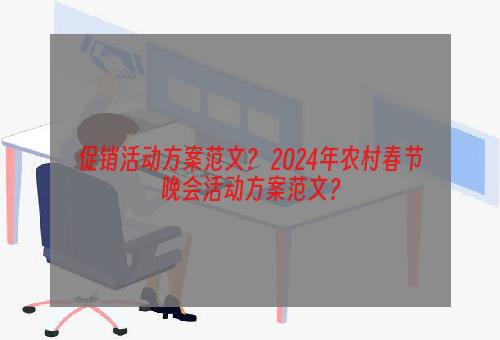 促销活动方案范文？2024年农村春节晚会活动方案范文？